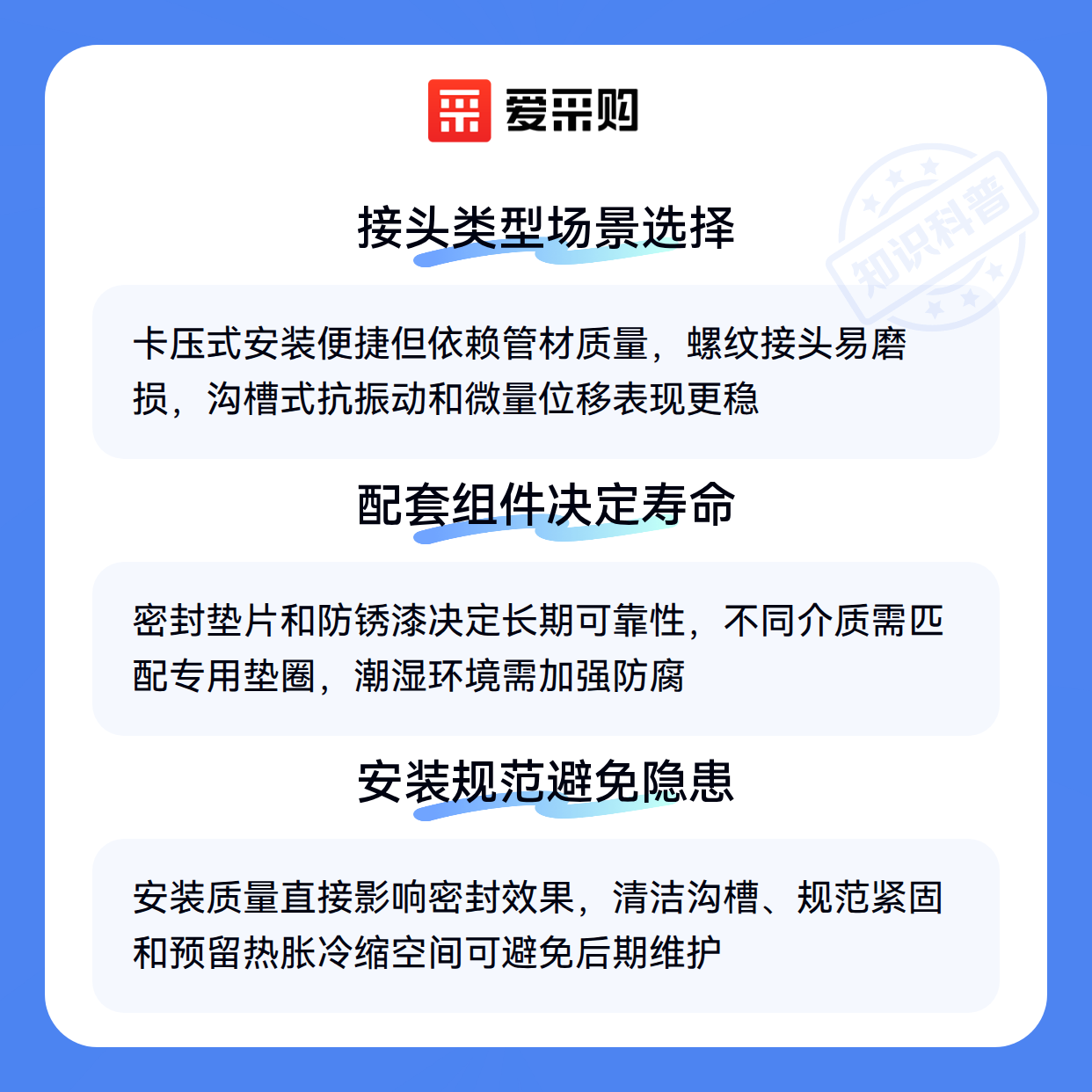 爱采购

接头类型场景选择

卡压式安装便捷但依赖管材质量，螺纹接头易磨损，沟槽式抗振动和微量位移表现更稳

配套组件决定寿命

密封垫片和防锈漆决定长期可靠性，不同介质需匹配专用垫圈，潮湿环境需加强防腐

安装规范避免隐患

安装质量直接影响密封效果，清洁沟槽、规范紧固和预留热胀冷缩空间可避免后期维护

知识科普